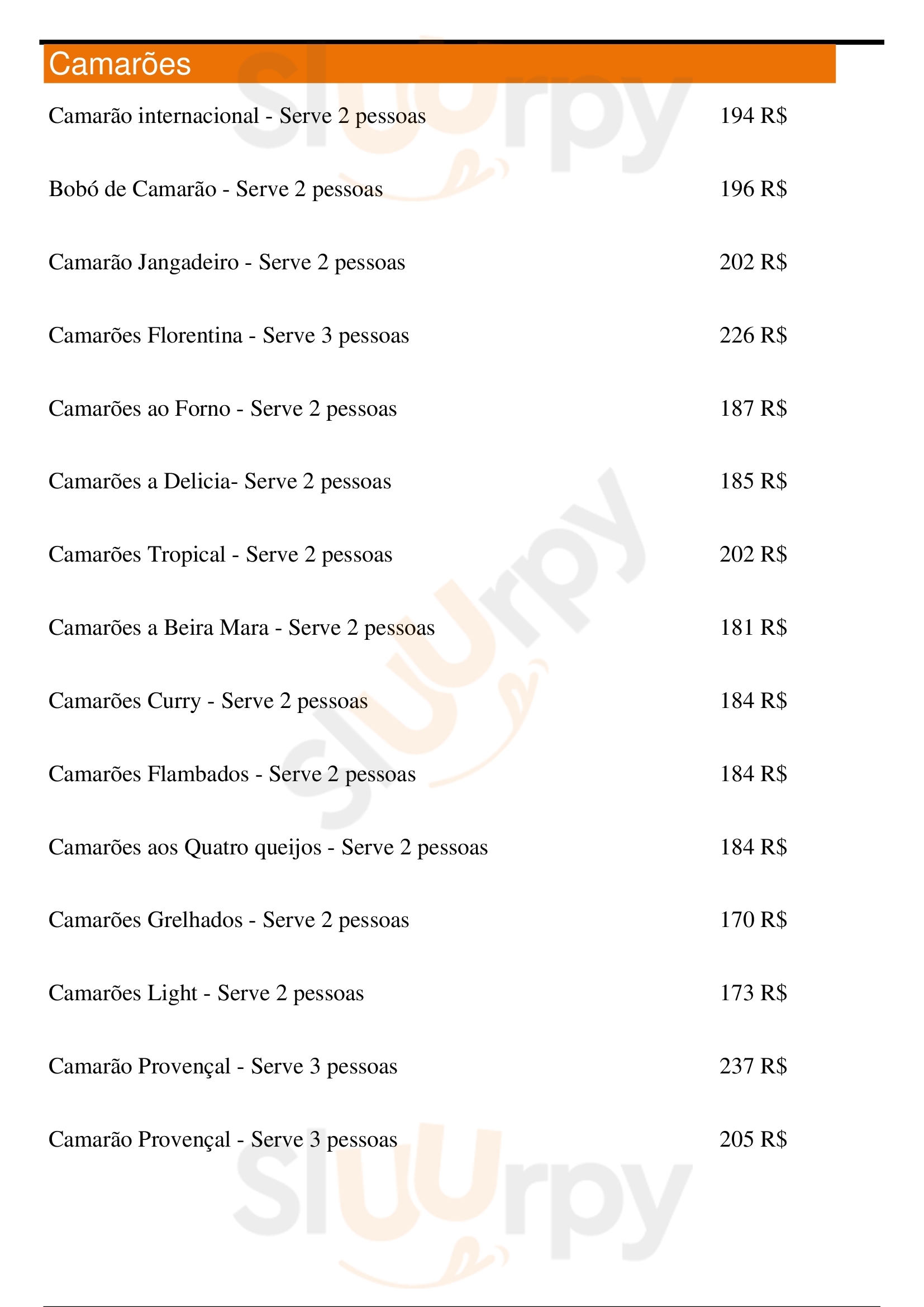 Camarões

Camarão internacional - Serve 2 pessoas 194 R$

Bobó de Camarão - Serve 2 pessoas 196 R$

Camarão Jangadeiro - Serve 2 pessoas 202 R$

Camarões Florentina - Serve 3 pessoas 226 R$

Camarões ao Forno - Serve 2 pessoas 187 R$

Camarões a Delicia- Serve 2 pessoas 185 R$

Camarões Tropical - Serve 2 pessoas 202 R$

Camarões a Beira Mara - Serve 2 pessoas 181 R$

Camarões Curry - Serve 2 pessoas 184 R$

Camarões Flambados - Serve 2 pessoas 184 R$

Camarões aos Quatro queijos - Serve 2 pessoas 184 R$

Camarões Grelhados - Serve 2 pessoas 170 R$

Camarões Light - Serve 2 pessoas 173 R$

Camarão Provençal - Serve 3 pessoas 237 R$

Camarão Provençal - Serve 3 pessoas 205 R$

sluurpy